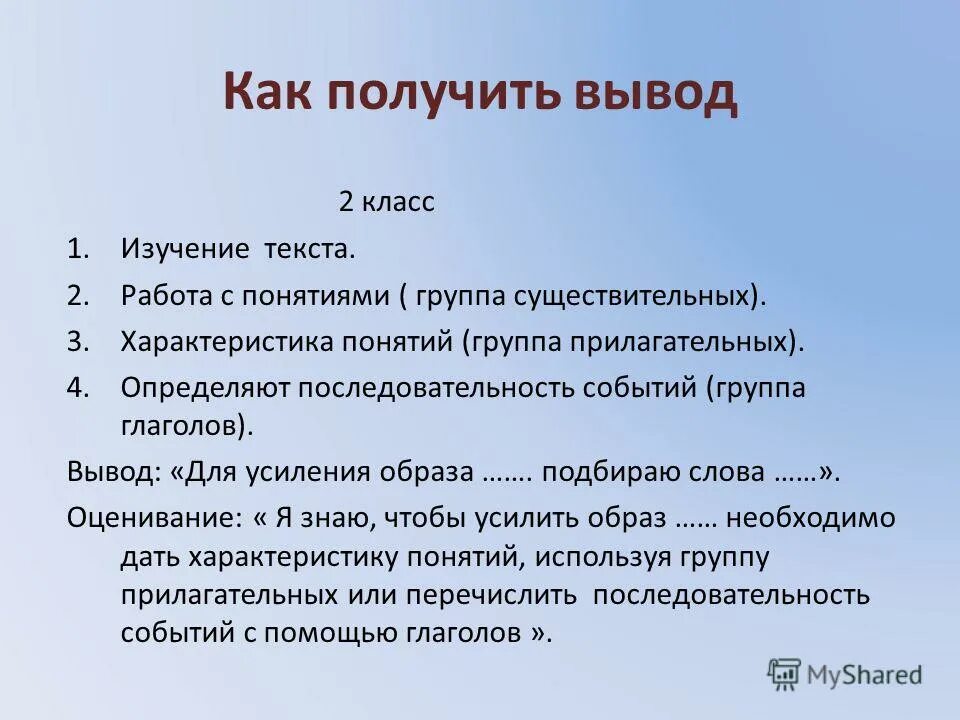 Как получить вывод

2 класс

1. Изучение текста.
2. Работа с понятиями ( группа существительных).
3. Характеристика понятий (группа прилагательных).
4. Определяют последовательность событий (группа глаголов).

Вывод: «Для усиления образа ……. подбираю слова ……».

Оценивание: « Я знаю, чтобы усилить образ …… необходимо дать характеристику понятий, используя группу прилагательных или перечислить последовательность событий с помощью глаголов ».

MyShared